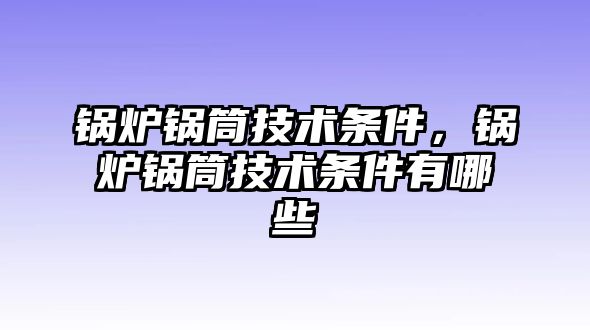 锅炉锅筒技术条件，锅炉锅筒技术条件有哪些